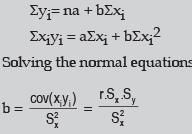 $\Sigma y_i = na + b\Sigma x_i$

$\Sigma x_i y_i = a\Sigma x_i + b\Sigma x_i^2$

Solving the normal equations

$b = \frac{cov(x_i y_i)}{S_x^2} = \frac{r.S_x.S_y}{S_x^2}$